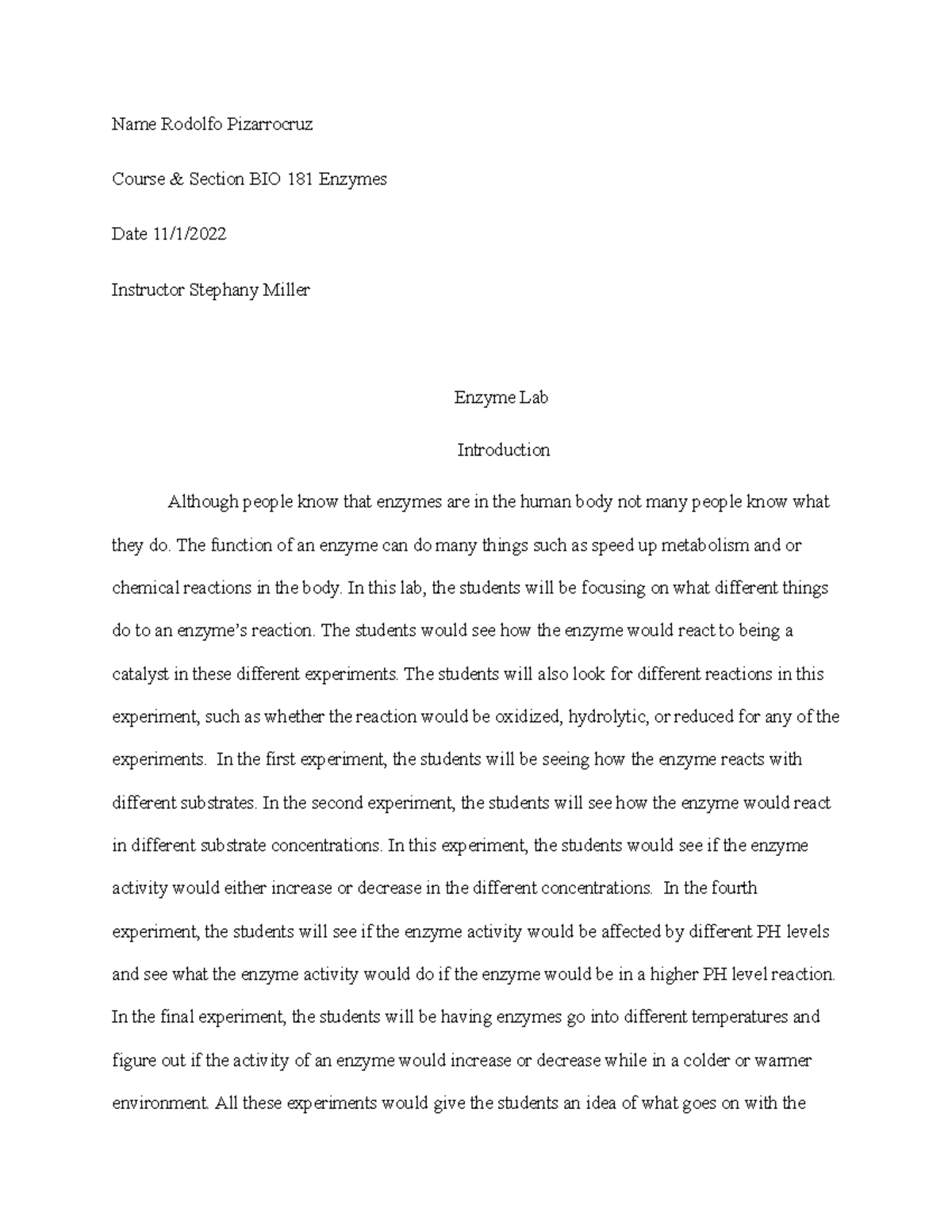 Name Rodolfo Pizarrocruz

Course & Section BIO 181 Enzymes

Date 11/1/2022

Instructor Stephany Miller

Enzyme Lab

Introduction

Although people know that enzymes are in the human body not many people know what they do. The function of an enzyme can do many things such as speed up metabolism and or chemical reactions in the body. In this lab, the students will be focusing on what different things do to an enzyme's reaction. The students would see how the enzyme would react to being a catalyst in these different experiments. The students will also look for different reactions in this experiment, such as whether the reaction would be oxidized, hydrolytic, or reduced for any of the experiments. In the first experiment, the students will be seeing how the enzyme reacts with different substrates. In the second experiment, the students will see how the enzyme would react in different substrate concentrations. In this experiment, the students would see if the enzyme activity would either increase or decrease in the different concentrations. In the fourth experiment, the students will see if the enzyme activity would be affected by different PH levels and see what the enzyme activity would do if the enzyme would be in a higher PH level reaction. In the final experiment, the students will be having enzymes go into different temperatures and figure out if the activity of an enzyme would increase or decrease while in a colder or warmer environment. All these experiments would give the students an idea of what goes on with the